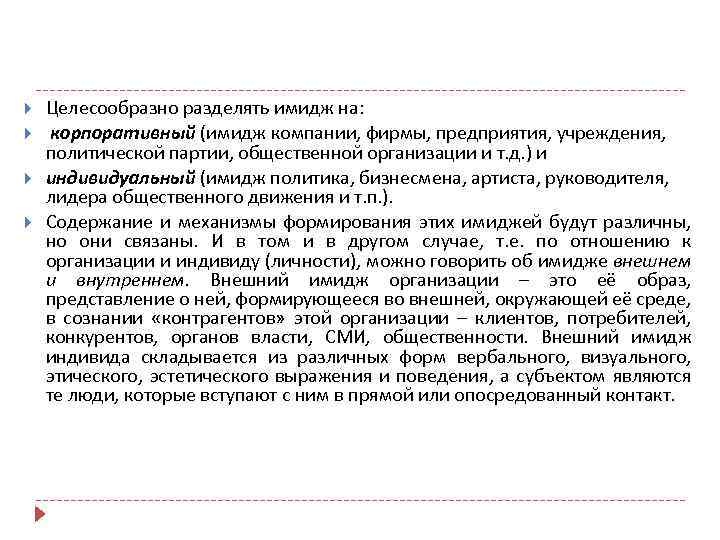 Целесообразно разделять имидж на:

корпоративный (имидж компании, фирмы, предприятия, учреждения, политической партии, общественной организации и т.д.) и

индивидуальный (имидж политика, бизнесмена, артиста, руководителя, лидера общественного движения и т.п.).

Содержание и механизмы формирования этих имиджей будут различны, но они связаны. И в том и в другом случае, т.е. по отношению к организации и индивиду (личности), можно говорить об имидже внешнем и внутреннем. Внешний имидж организации – это её образ, представление о ней, формирующееся во внешней, окружающей её среде, в сознании «контрагентов» этой организации – клиентов, потребителей, конкурентов, органов власти, СМИ, общественности. Внешний имидж индивида складывается из различных форм вербального, визуального, этического, эстетического выражения и поведения, а субъектом являются те люди, которые вступают с ним в прямой или опосредованный контакт.